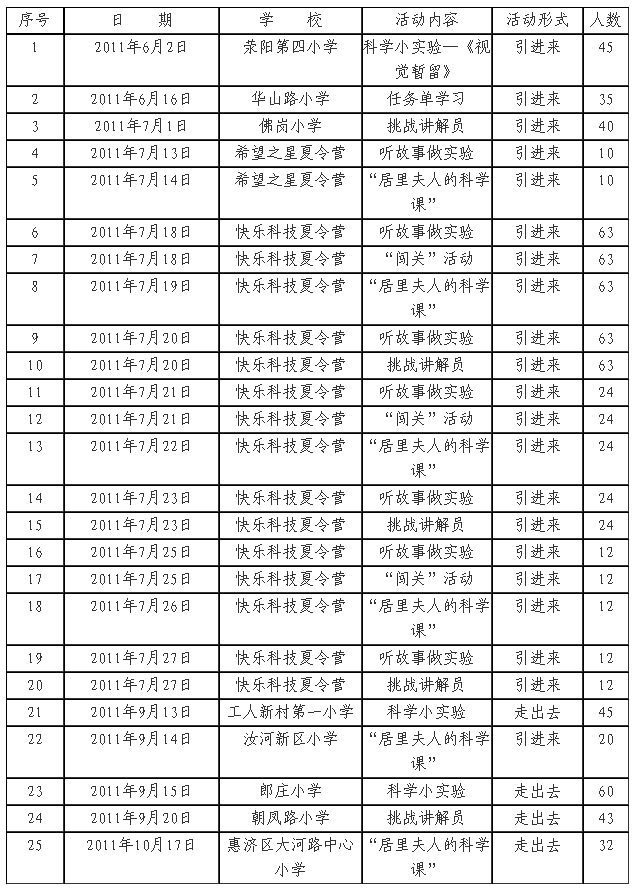 | 序号 | 日　期 | 学　校 | 活动内容 | 活动形式 | 人数 |
|---|---|---|---|---|---|
| 1 | 2011年6月2日 | 荥阳第四小学 | 科学小实验—《视觉暂留》 | 引进来 | 45 |
| 2 | 2011年6月16日 | 华山路小学 | 任务单学习 | 引进来 | 35 |
| 3 | 2011年7月1日 | 佛岗小学 | 挑战讲解员 | 引进来 | 40 |
| 4 | 2011年7月13日 | 希望之星夏令营 | 听故事做实验 | 引进来 | 10 |
| 5 | 2011年7月14日 | 希望之星夏令营 | “居里夫人的科学课” | 引进来 | 10 |
| 6 | 2011年7月18日 | 快乐科技夏令营 | 听故事做实验 | 引进来 | 63 |
| 7 | 2011年7月18日 | 快乐科技夏令营 | “闯关”活动 | 引进来 | 63 |
| 8 | 2011年7月19日 | 快乐科技夏令营 | “居里夫人的科学课” | 引进来 | 63 |
| 9 | 2011年7月20日 | 快乐科技夏令营 | 听故事做实验 | 引进来 | 63 |
| 10 | 2011年7月20日 | 快乐科技夏令营 | 挑战讲解员 | 引进来 | 63 |
| 11 | 2011年7月21日 | 快乐科技夏令营 | 听故事做实验 | 引进来 | 24 |
| 12 | 2011年7月21日 | 快乐科技夏令营 | “闯关”活动 | 引进来 | 24 |
| 13 | 2011年7月22日 | 快乐科技夏令营 | “居里夫人的科学课” | 引进来 | 24 |
| 14 | 2011年7月23日 | 快乐科技夏令营 | 听故事做实验 | 引进来 | 24 |
| 15 | 2011年7月23日 | 快乐科技夏令营 | 挑战讲解员 | 引进来 | 24 |
| 16 | 2011年7月25日 | 快乐科技夏令营 | 听故事做实验 | 引进来 | 12 |
| 17 | 2011年7月25日 | 快乐科技夏令营 | “闯关”活动 | 引进来 | 12 |
| 18 | 2011年7月26日 | 快乐科技夏令营 | “居里夫人的科学课” | 引进来 | 12 |
| 19 | 2011年7月27日 | 快乐科技夏令营 | 听故事做实验 | 引进来 | 12 |
| 20 | 2011年7月27日 | 快乐科技夏令营 | 挑战讲解员 | 引进来 | 12 |
| 21 | 2011年9月13日 | 工人新村第一小学 | 科学小实验 | 走出去 | 45 |
| 22 | 2011年9月14日 | 汝河新区小学 | “居里夫人的科学课” | 引进来 | 20 |
| 23 | 2011年9月15日 | 郎庄小学 | 科学小实验 | 走出去 | 60 |
| 24 | 2011年9月20日 | 朝凤路小学 | 挑战讲解员 | 走出去 | 43 |
| 25 | 2011年10月17日 | 惠济区大河路中心小学 | “居里夫人的科学课” | 走出去 | 32 |